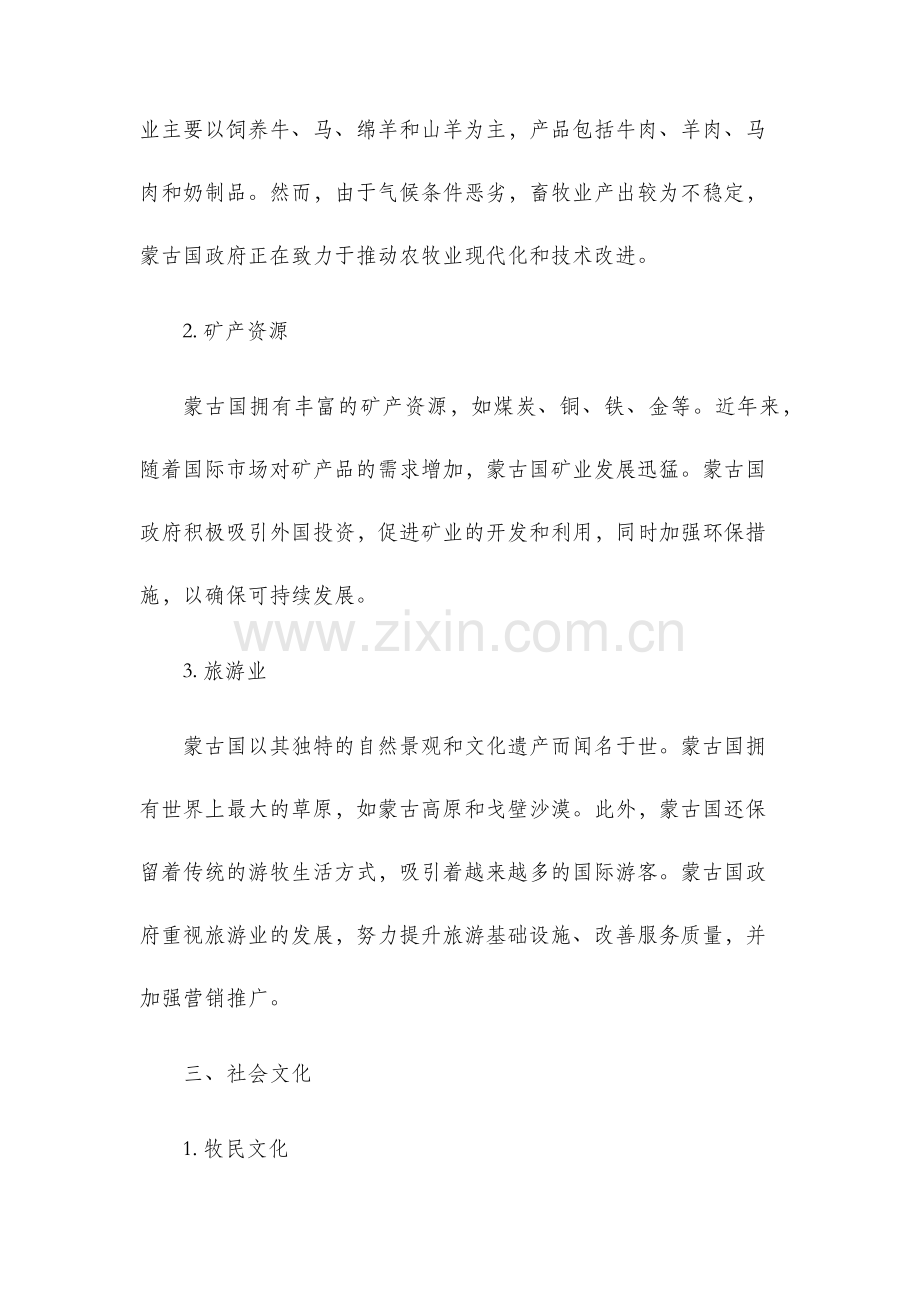 业主要以饲养牛、马、绵羊和山羊为主，产品包括牛肉、羊肉、马肉和奶制品。然而，由于气候条件恶劣，畜牧业产出较为不稳定，蒙古国政府正在致力于推动农牧业现代化和技术改进。

2. 矿产资源

蒙古国拥有丰富的矿产资源，如煤炭、铜、铁、金等。近年来，随着国际市场对矿产品的需求增加，蒙古国矿业发展迅猛。蒙古国政府积极吸引外国投资，促进矿业的开发和利用，同时加强环保措施，以确保可持续发展。

www.zixin.com.cn

3. 旅游业

蒙古国以其独特的自然景观和文化遗产而闻名于世。蒙古国拥有世界上最大的草原，如蒙古高原和戈壁沙漠。此外，蒙古国还保留着传统的游牧生活方式，吸引着越来越多的国际游客。蒙古国政府重视旅游业的发展，努力提升旅游基础设施、改善服务质量，并加强营销推广。

三、社会文化

1. 牧民文化